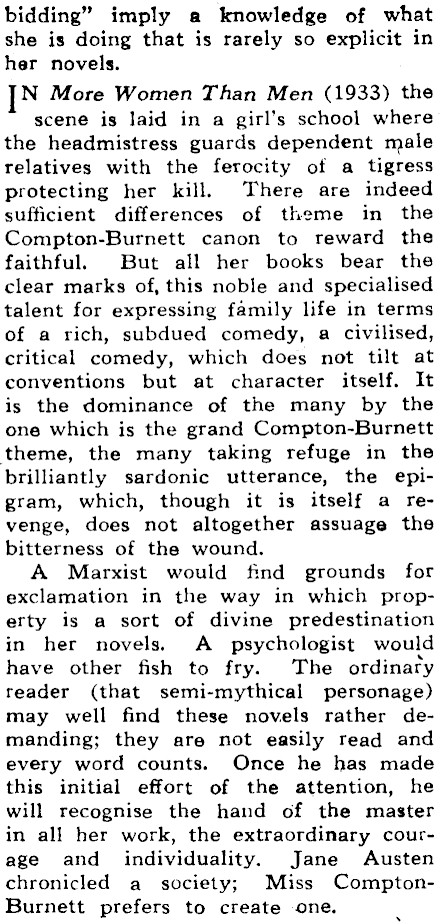 bidding" imply a knowledge of what she is doing that is rarely so explicit in her novels.

IN More Women Than Men (1933) the scene is laid in a girl's school where the headmistress guards dependent male relatives with the ferocity of a tigress protecting her kill. There are indeed sufficient differences of theme in the Compton-Burnett canon to reward the faithful. But all her books bear the clear marks of, this noble and specialised talent for expressing family life in terms of a rich, subdued comedy, a civilised, critical comedy, which does not tilt at conventions but at character itself. It is the dominance of the many by the one which is the grand Compton-Burnett theme, the many taking refuge in the brilliantly sardonic utterance, the epigram, which, though it is itself a revenge, does not altogether assuage the bitterness of the wound.

A Marxist would find grounds for exclamation in the way in which property is a sort of divine predestination in her novels. A psychologist would have other fish to fry. The ordinary reader (that semi-mythical personage) may well find these novels rather demanding; they are not easily read and every word counts. Once he has made this initial effort of the attention, he will recognise the hand of the master in all her work, the extraordinary courage and individuality. Jane Austen chronicled a society; Miss Compton-Burnett prefers to create one.